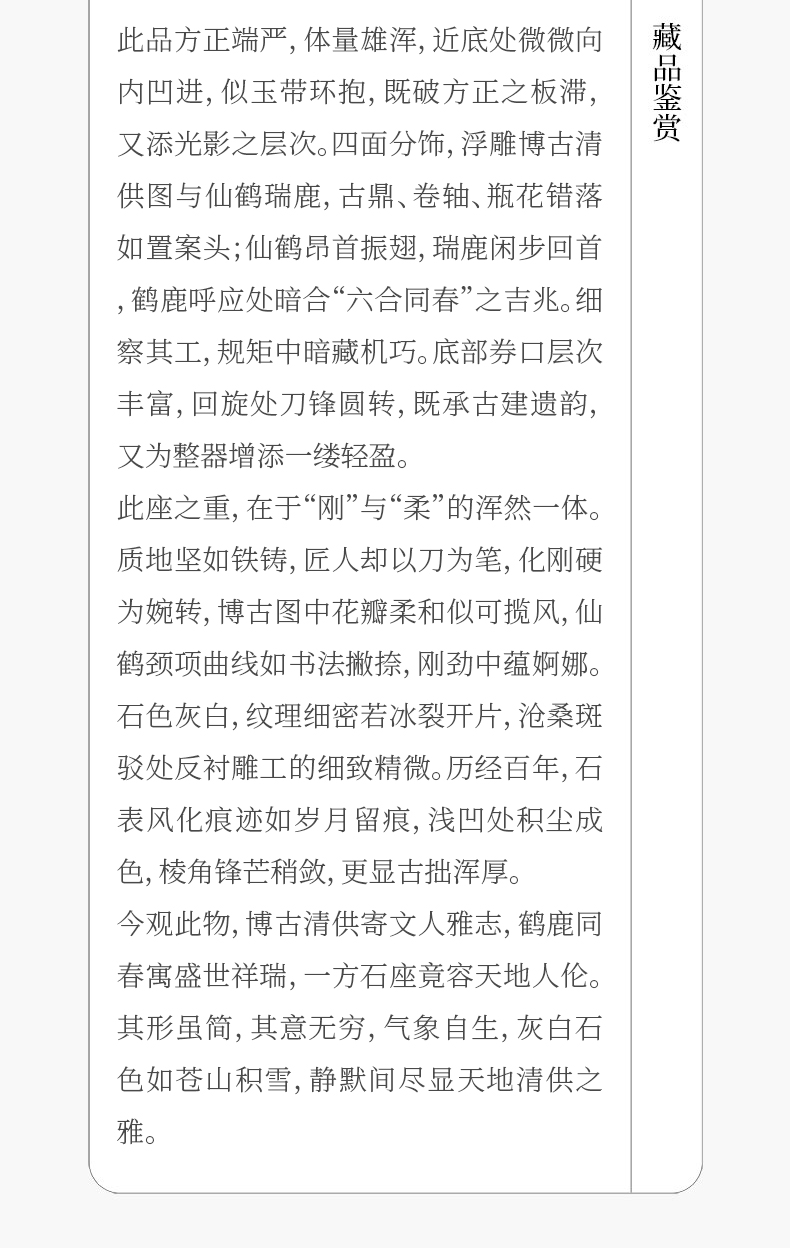 此品方正端严，体量雄浑，近底处微微向内凹进，似玉带环抱，既破方正之板滞，又添光影之层次。四面分饰，浮雕博古清供图与仙鹤瑞鹿，古鼎、卷轴、瓶花错落如置案头；仙鹤昂首振翅，瑞鹿闲步回首，鹤鹿呼应处暗合“六合同春”之吉兆。细察其工，规矩中暗藏机巧。底部券口层次丰富，回旋处刀锋圆转，既承古建遗韵，又为整器增添一缕轻盈。

此座之重，在于“刚”与“柔”的浑然一体。质地坚如铁铸，匠人却以刀为笔，化刚硬为婉转，博古图中花瓣柔和似可揽风，仙鹤颈项曲线如书法撇捺，刚劲中蕴婀娜。石色灰白，纹理细密若冰裂开片，沧桑斑驳处反衬雕工的细致精微。历经百年，石表风化痕迹如岁月留痕，浅凹处积尘成色，棱角锋芒稍敛，更显古拙浑厚。

今观此物，博古清供寄文人雅志，鹤鹿同春寓盛世祥瑞，一方石座竟容天地人伦。其形虽简，其意无穷，气象自生，灰白石色如苍山积雪，静默间尽显天地清供之雅。

藏品鉴赏